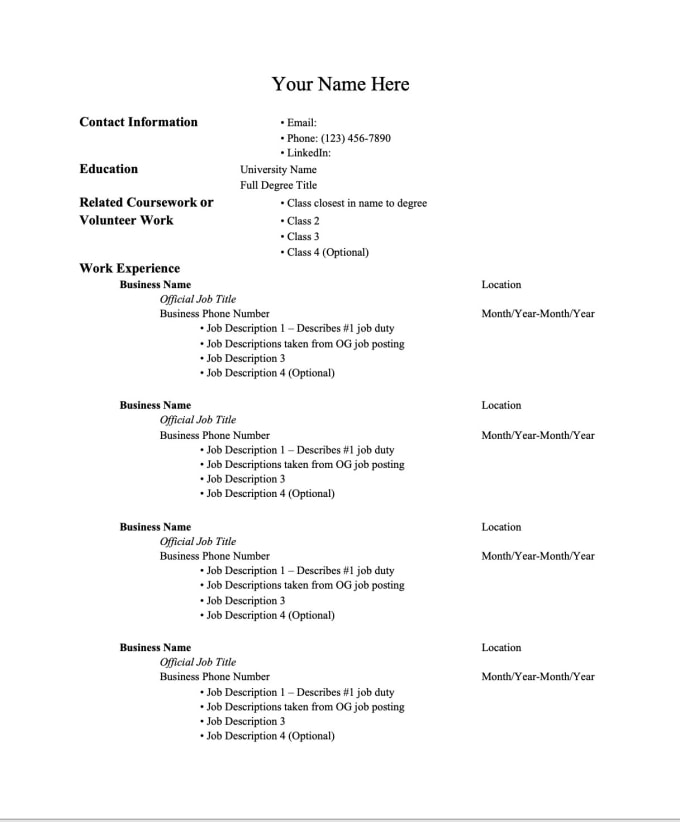 Your Name Here

Contact Information
• Email:
• Phone: (123) 456-7890
• LinkedIn:

Education
University Name
Full Degree Title

Related Coursework or Volunteer Work
• Class closest in name to degree
• Class 2
• Class 3
• Class 4 (Optional)

Work Experience

Business Name
Location
Official Job Title
Business Phone Number
Month/Year-Month/Year
• Job Description 1 – Describes #1 job duty
• Job Descriptions taken from OG job posting
• Job Description 3
• Job Description 4 (Optional)

Business Name
Location
Official Job Title
Business Phone Number
Month/Year-Month/Year
• Job Description 1 – Describes #1 job duty
• Job Descriptions taken from OG job posting
• Job Description 3
• Job Description 4 (Optional)

Business Name
Location
Official Job Title
Business Phone Number
Month/Year-Month/Year
• Job Description 1 – Describes #1 job duty
• Job Descriptions taken from OG job posting
• Job Description 3
• Job Description 4 (Optional)

Business Name
Location
Official Job Title
Business Phone Number
Month/Year-Month/Year
• Job Description 1 – Describes #1 job duty
• Job Descriptions taken from OG job posting
• Job Description 3
• Job Description 4 (Optional)